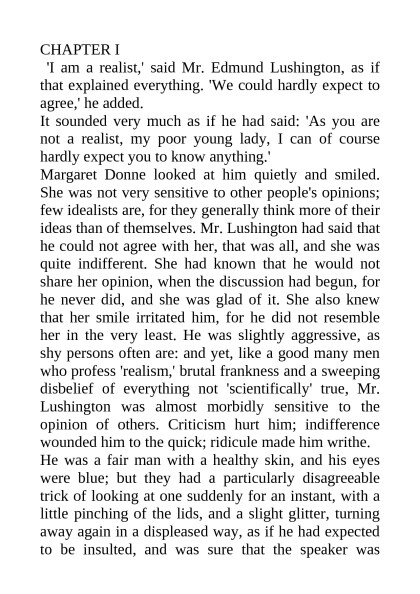 CHAPTER I

'I am a realist,' said Mr. Edmund Lushington, as if that explained everything. 'We could hardly expect to agree,' he added.

It sounded very much as if he had said: 'As you are not a realist, my poor young lady, I can of course hardly expect you to know anything.'

Margaret Donne looked at him quietly and smiled. She was not very sensitive to other people's opinions; few idealists are, for they generally think more of their ideas than of themselves. Mr. Lushington had said that he could not agree with her, that was all, and she was quite indifferent. She had known that he would not share her opinion, when the discussion had begun, for he never did, and she was glad of it. She also knew that her smile irritated him, for he did not resemble her in the very least. He was slightly aggressive, as shy persons often are: and yet, like a good many men who profess 'realism,' brutal frankness and a sweeping disbelief of everything not 'scientifically' true, Mr. Lushington was almost morbidly sensitive to the opinion of others. Criticism hurt him; indifference wounded him to the quick; ridicule made him writhe.

He was a fair man with a healthy skin, and his eyes were blue; but they had a particularly disagreeable trick of looking at one suddenly for an instant, with a little pinching of the lids, and a slight glitter, turning away again in a displeased way, as if he had expected to be insulted, and was sure that the speaker was